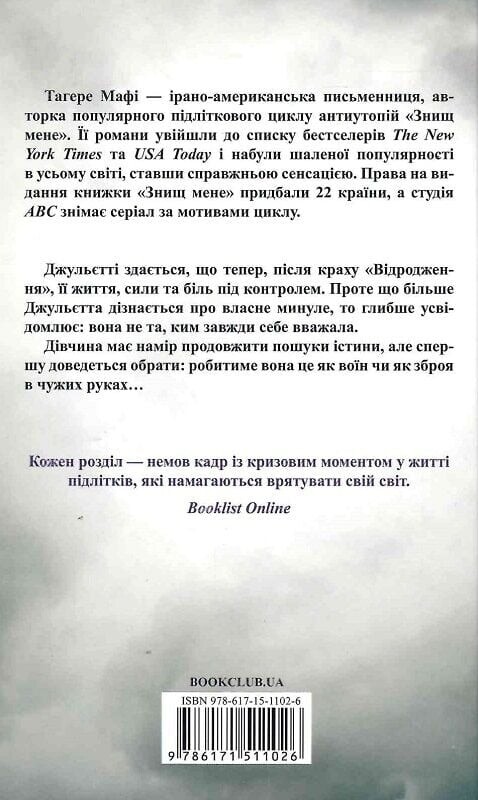 Тагере Мафі — ірано-американська письменниця, авторка популярного підліткового циклу антиутопій «Знищ мене». Її романи увійшли до списку бестселерів The New York Times та USA Today і набули шаленої популярності в усьому світі, ставши справжньою сенсацією. Права на видання книжки «Знищ мене» придбали 22 країни, а студія ABC знімає серіал за мотивами циклу.

Джульєтті здається, що тепер, після краху «Відродження», її життя, сили та біль під контролем. Проте що більше Джульєтта дізнається про власне минуле, то глибше усвідомлює: вона не та, ким завжди себе вважала.

Дівчина має намір продовжити пошуки істини, але спершу доведеться обрати: робитиме вона це як воїн чи як зброя в чужих руках…

Кожен розділ — немов кадр із кризовим моментом у житті підлітків, які намагаються врятувати свій світ.

Booklist Online

BOOKCLUB.UA

ISBN 978-617-15-1102-6

9 786171 511026